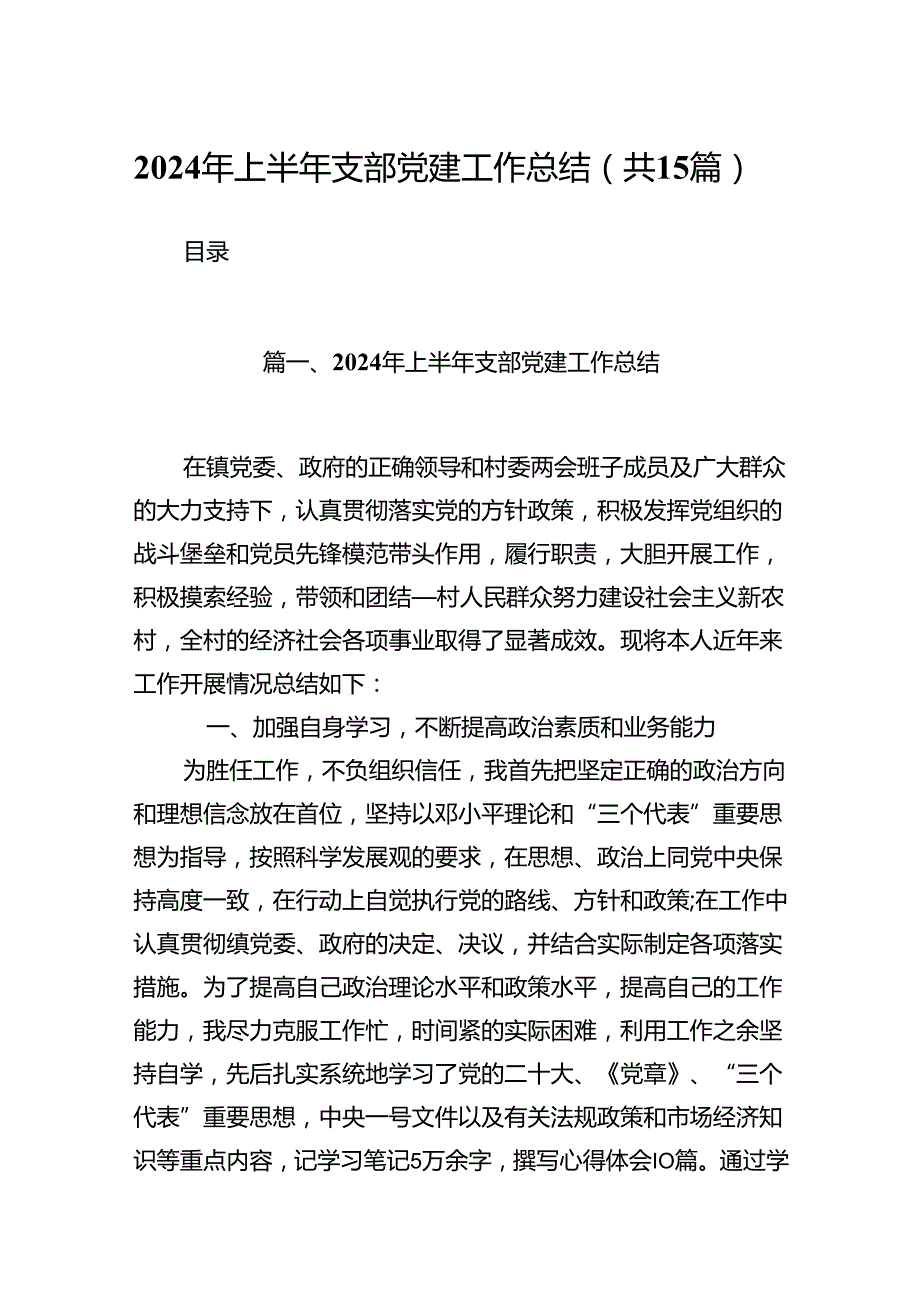 2024年上半年支部党建工作总结（共15篇）

目录

篇一、2024年上半年支部党建工作总结

在镇党委、政府的正确领导和村委两会班子成员及广大群众的大力支持下，认真贯彻落实党的方针政策，积极发挥党组织的战斗堡垒和党员先锋模范带头作用，履行职责，大胆开展工作，积极摸索经验，带领和团结—村人民群众努力建设社会主义新农村，全村的经济社会各项事业取得了显著成效。现将本人近年来工作开展情况总结如下：

一、加强自身学习，不断提高政治素质和业务能力

为胜任工作，不负组织信任，我首先把坚定正确的政治方向和理想信念放在首位，坚持以邓小平理论和“三个代表”重要思想为指导，按照科学发展观的要求，在思想、政治上同党中央保持高度一致，在行动上自觉执行党的路线、方针和政策;在工作中认真贯彻缜党委、政府的决定、决议，并结合实际制定各项落实措施。为了提高自己政治理论水平和政策水平，提高自己的工作能力，我尽力克服工作忙，时间紧的实际困难，利用工作之余坚持自学，先后扎实系统地学习了党的二十大、《党章》、“三个代表”重要思想，中央一号文件以及有关法规政策和市场经济知识等重点内容，记学习笔记5万余字，撰写心得体会IO篇。通过学